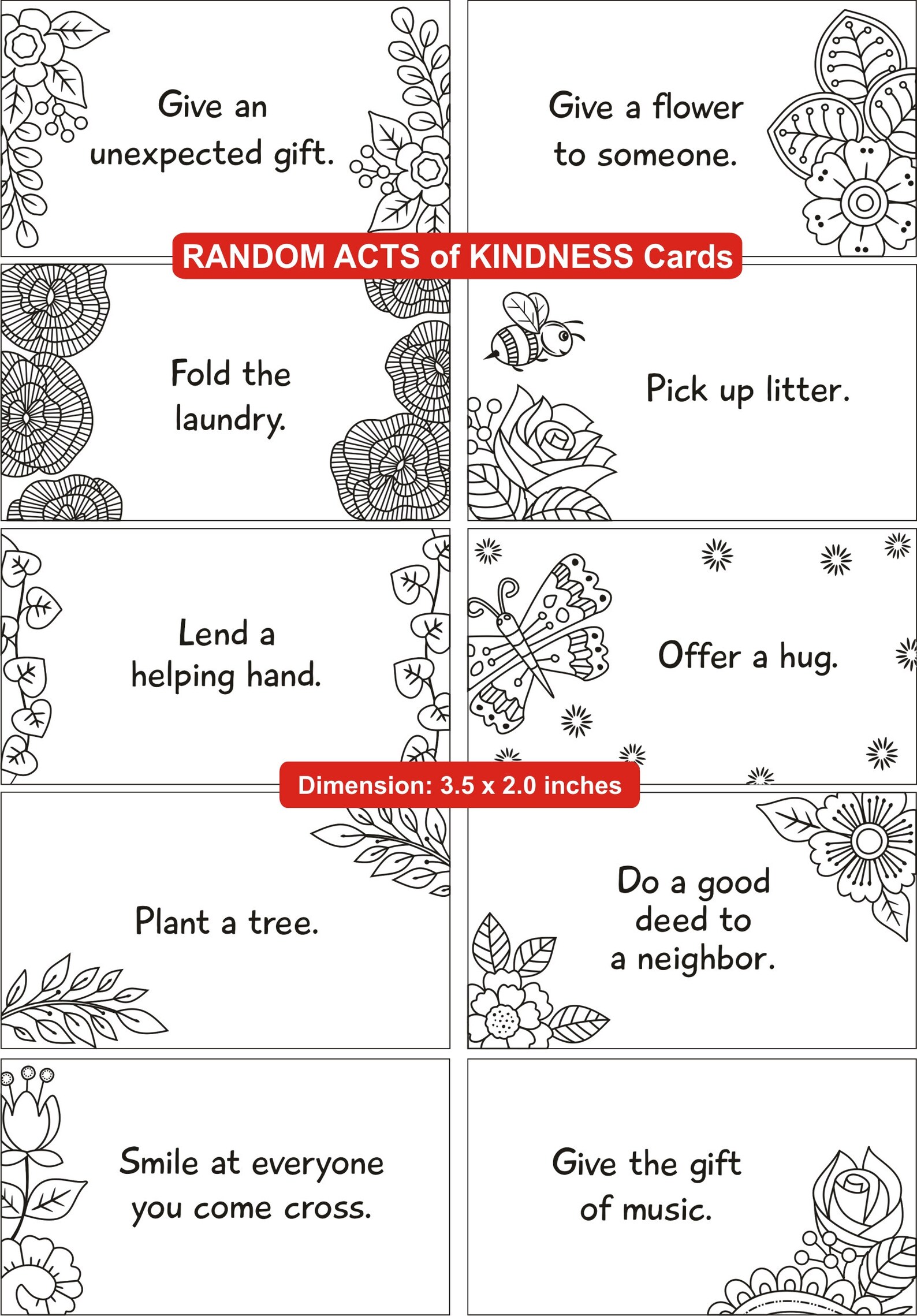 Give an unexpected gift.

Give a flower to someone.

RANDOM ACTS of KINDNESS Cards

Fold the laundry.

Pick up litter.

Lend a helping hand.

Offer a hug.

Dimension: 3.5 x 2.0 inches

Plant a tree.

Do a good deed to a neighbor.

Smile at everyone you come cross.

Give the gift of music.